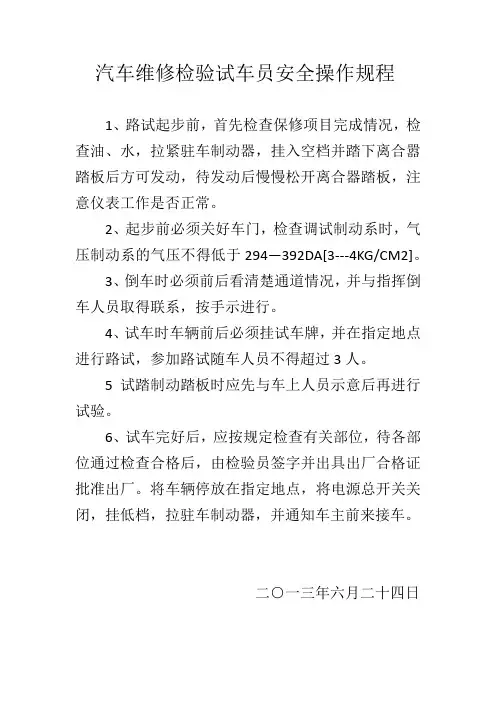 汽车维修检验试车员安全操作规程

1、路试起步前，首先检查保修项目完成情况，检查油、水，拉紧驻车制动器，挂入空档并踏下离合器踏板后方可发动，待发动后慢慢松开离合器踏板，注意仪表工作是否正常。

2、起步前必须关好车门，检查调试制动系时，气压制动系的气压不得低于 294—392DA[3---4KG/CM2]。

3、倒车时必须前后看清楚通道情况，并与指挥倒车人员取得联系，按手示进行。

4、试车时车辆前后必须挂试车牌，并在指定地点进行路试，参加路试随车人员不得超过 3 人。

5 试踏制动踏板时应先与车上人员示意后再进行试验。

6、试车完好后，应按规定检查有关部位，待各部位通过检查合格后，由检验员签字并出具出厂合格证批准出厂。将车辆停放在指定地点，将电源总开关关闭，挂低档，拉驻车制动器，并通知车主前来接车。

二〇一三年六月二十四日